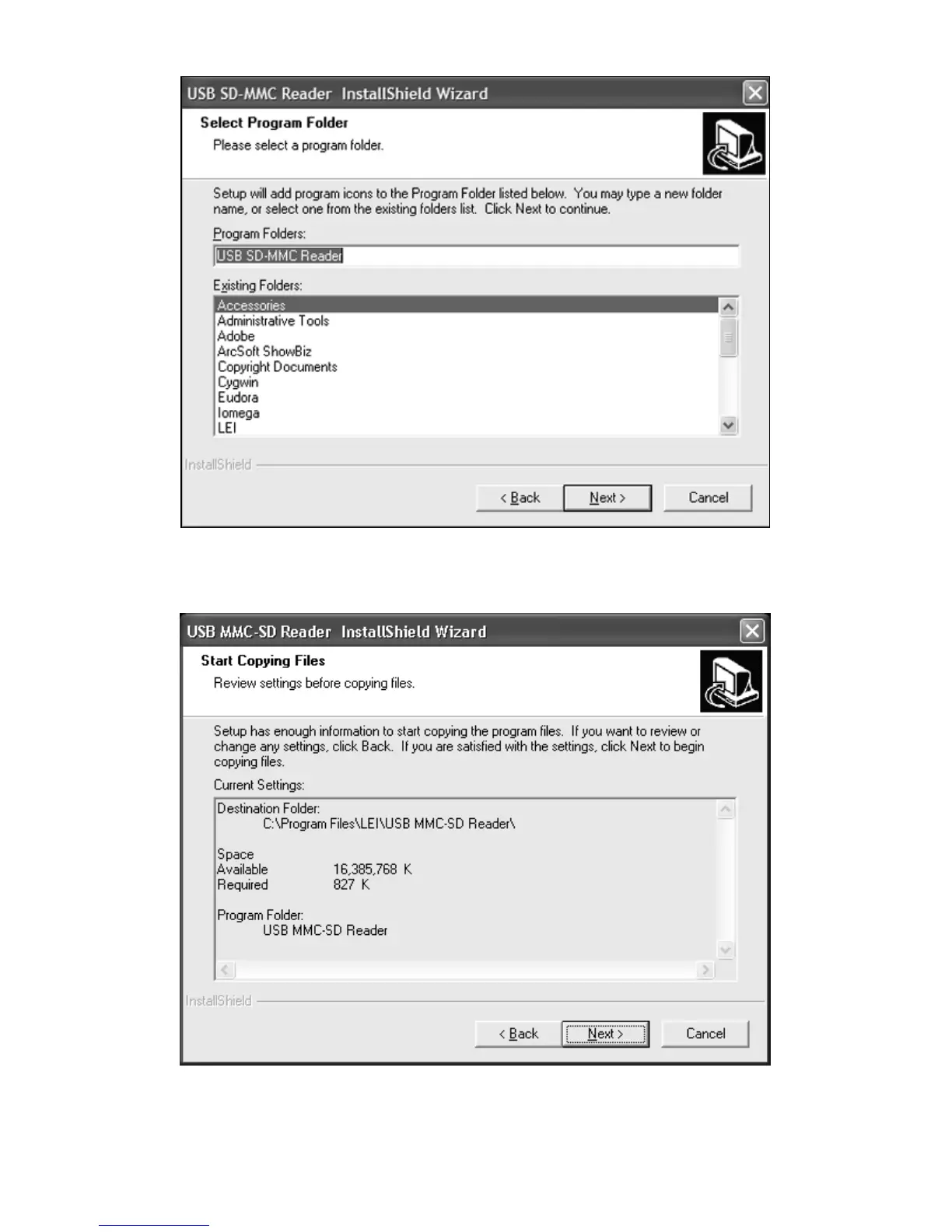 USB SD-MMC Reader InstallShield Wizard

Select Program Folder

Please select a program folder.

Setup will add program icons to the Program Folder listed below. You may type a new folder name, or select one from the existing folders list. Click Next to continue.

Program Folders:

USB SD-MMC Reader

Existing Folders:

Accessories
Administrative Tools
Adobe
ArcSoft ShowBiz
Copyright Documents
Cygwin
Eudora
Iomega
LEI

InstallShield

< Back Next > Cancel

USB MMC-SD Reader InstallShield Wizard

Start Copying Files

Review settings before copying files.

Setup has enough information to start copying the program files. If you want to review or change any settings, click Back. If you are satisfied with the settings, click Next to begin copying files.

Current Settings:

Destination Folder:
C:\Program Files\LEI\USB MMC-SD Reader\

Space
Available 16,385,768 K
Required 827 K

Program Folder:
USB MMC-SD Reader

InstallShield

< Back Next > Cancel